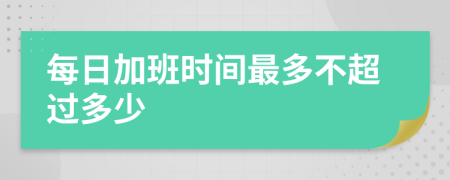 每日加班时间最多不超过多少